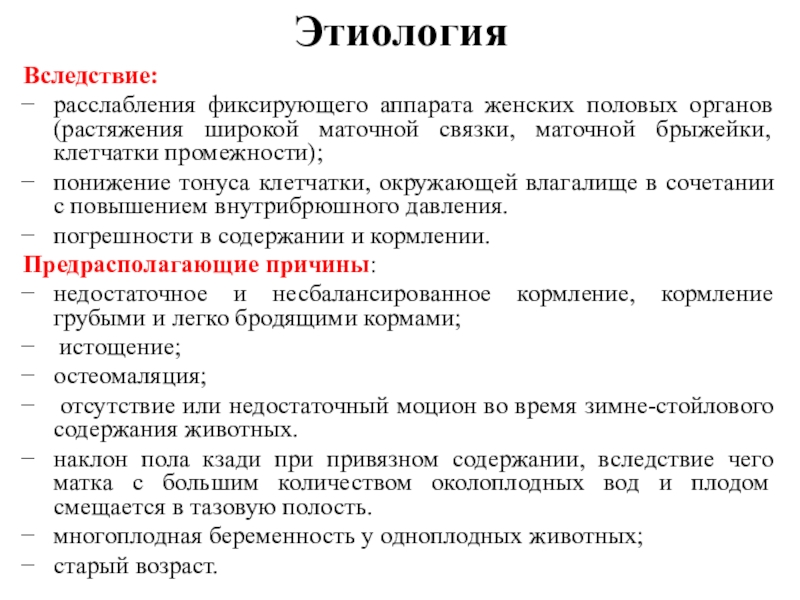 Этиология

Вследствие:

− расслабления фиксирующего аппарата женских половых органов (растяжения широкой маточной связки, маточной брыжейки, клетчатки промежности);

− понижение тонуса клетчатки, окружающей влагалище в сочетании с повышением внутрибрюшного давления.

− погрешности в содержании и кормлении.

Предрасполагающие причины:

− недостаточное и несбалансированное кормление, кормление грубыми и легко бродящими кормами;

− истощение;

− остеомаляция;

− отсутствие или недостаточный моцион во время зимне-стойлового содержания животных.

− наклон пола кзади при привязном содержании, вследствие чего матка с большим количеством околоплодных вод и плодом смещается в тазовую полость.

− многоплодная беременность у одноплодных животных;

− старый возраст.